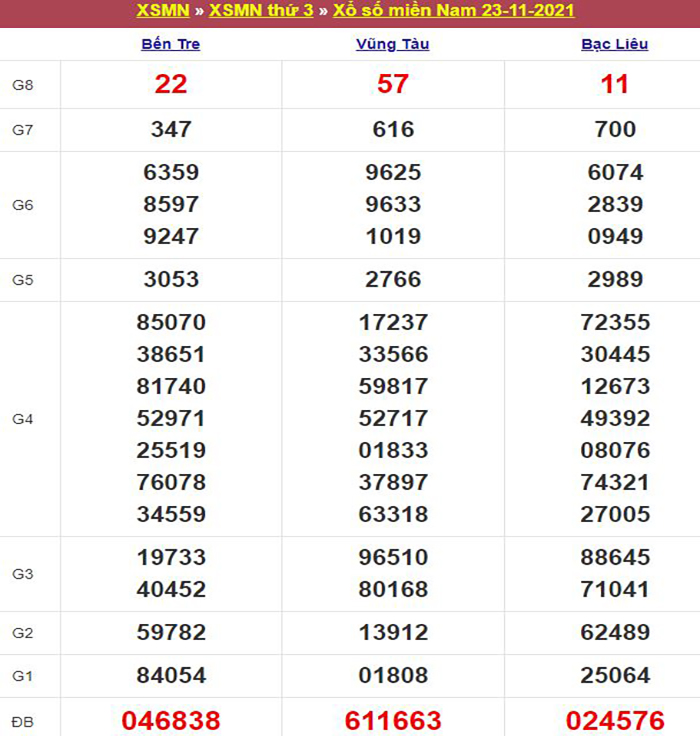 XSMN » XSMN thứ 3 » Xổ số miền Nam 23-11-2021

| | Bến Tre | Vũng Tàu | Bạc Liêu |
|---|---|---|---|
| G8 | 22 | 57 | 11 |
| G7 | 347 | 616 | 700 |
| G6 | 6359 8597 9247 | 9625 9633 1019 | 6074 2839 0949 |
| G5 | 3053 | 2766 | 2989 |
| G4 | 85070 38651 81740 52971 25519 76078 34559 | 17237 33566 59817 52717 01833 37897 63318 | 72355 30445 12673 49392 08076 74321 27005 |
| G3 | 19733 40452 | 96510 80168 | 88645 71041 |
| G2 | 59782 | 13912 | 62489 |
| G1 | 84054 | 01808 | 25064 |
| ĐB | 046838 | 611663 | 024576 |